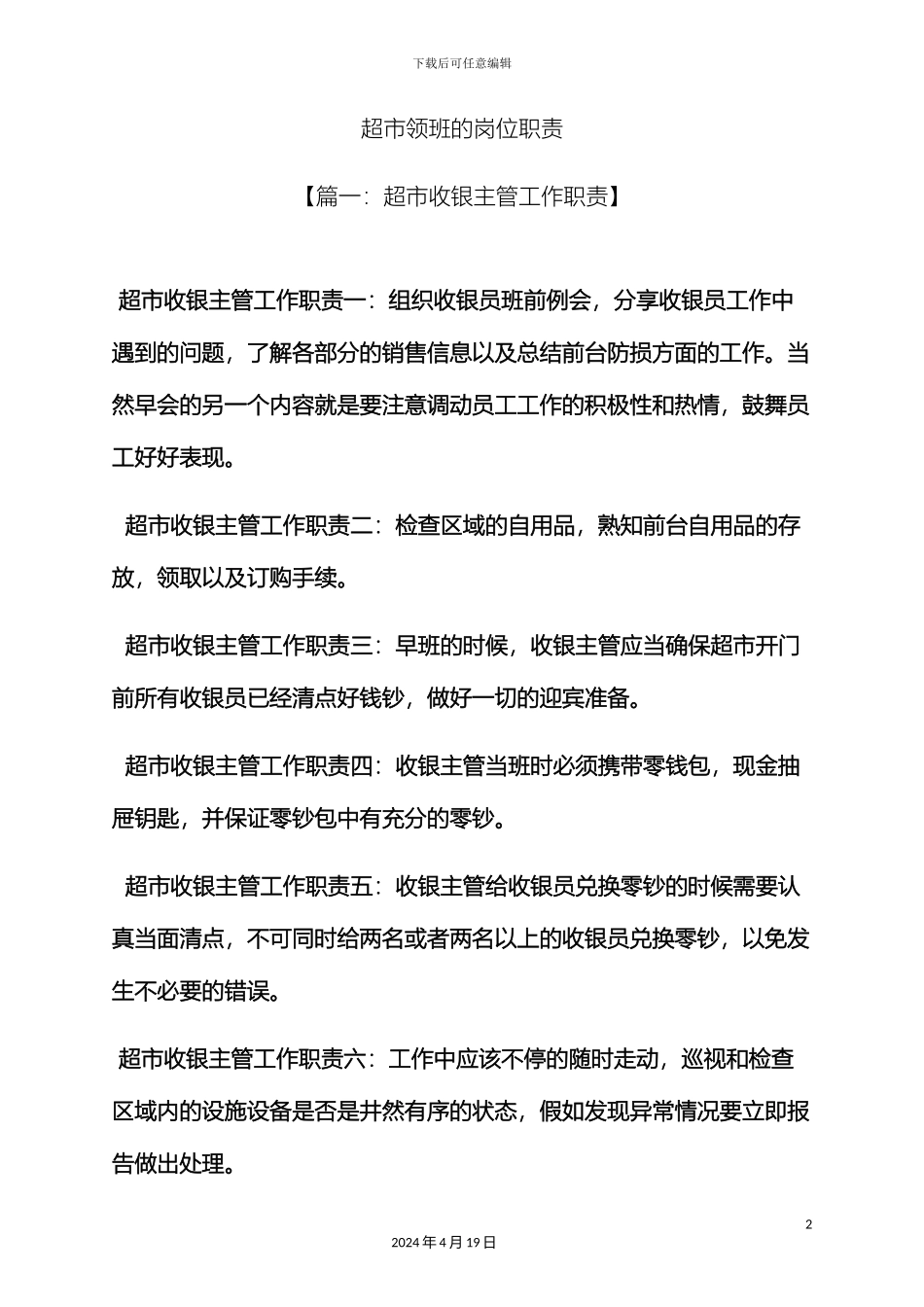 下载后可任意编辑

超市领班的岗位职责

【篇一：超市收银主管工作职责】

超市收银主管工作职责一：组织收银员班前例会，分享收银员工作中遇到的问题，了解各部分的销售信息以及总结前台防损方面的工作。当然早会的另一个内容就是要注意调动员工工作的积极性和热情，鼓舞员工好好表现。

超市收银主管工作职责二：检查区域的自用品，熟知前台自用品的存放，领取以及订购手续。

超市收银主管工作职责三：早班的时候，收银主管应当确保超市开门前所有收银员已经清点好钱钞，做好一切的迎宾准备。

超市收银主管工作职责四：收银主管当班时必须携带零钱包，现金抽屉钥匙，并保证零钞包中有充分的零钞。

超市收银主管工作职责五：收银主管给收银员兑换零钞的时候需要认真当面清点，不可同时给两名或者两名以上的收银员兑换零钞，以免发生不必要的错误。

超市收银主管工作职责六：工作中应该不停的随时走动，巡视和检查区域内的设施设备是否是井然有序的状态，假如发现异常情况要立即报告做出处理。

2

2024年4月19日